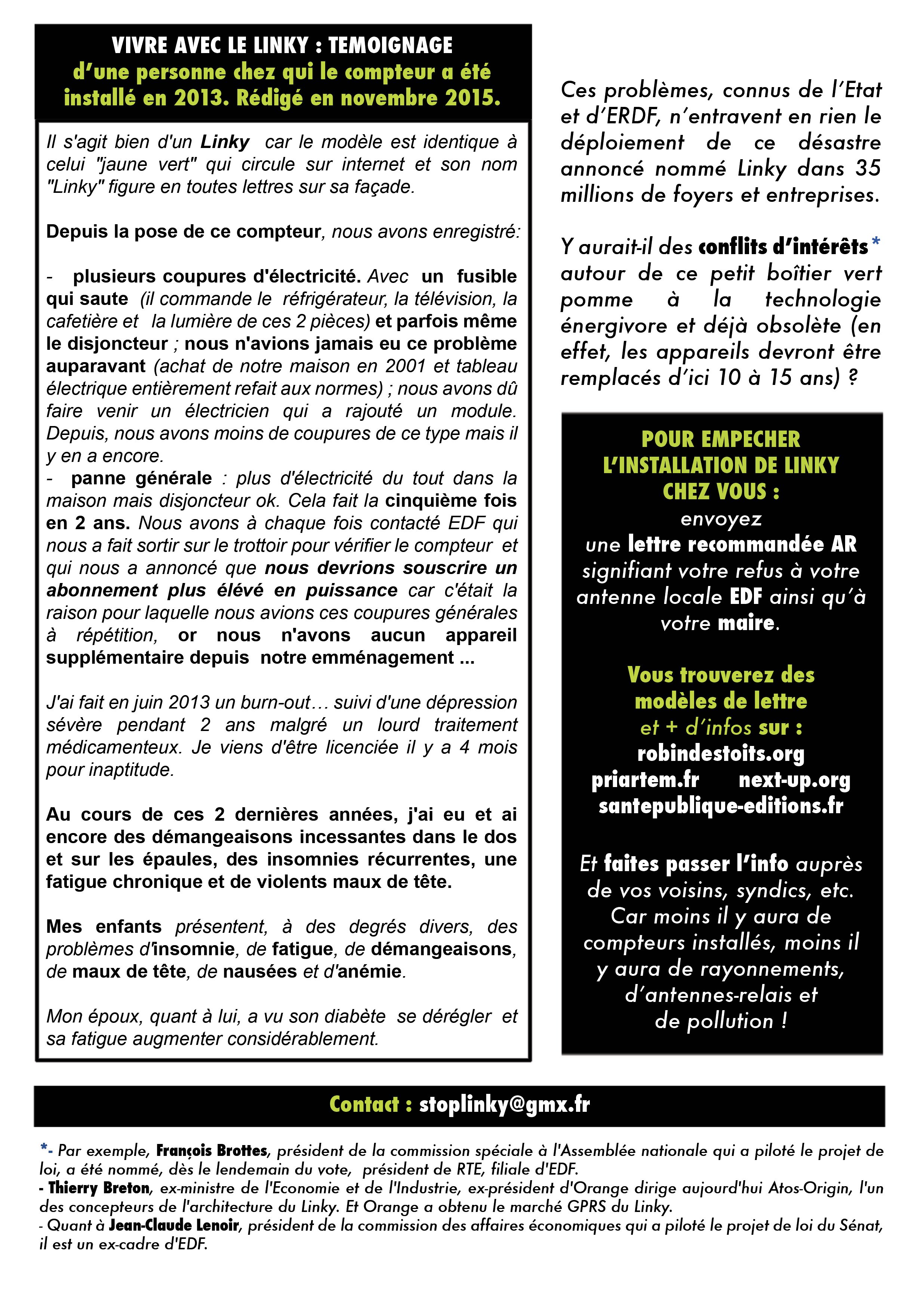 VIVRE AVEC LE LINKY : TEMOIGNAGE
d'une personne chez qui le compteur a été installé en 2013. Rédigé en novembre 2015.

Il s'agit bien d'un Linky car le modèle est identique à celui "jaune vert" qui circule sur internet et son nom "Linky" figure en toutes lettres sur sa façade.

Depuis la pose de ce compteur, nous avons enregistré:

- plusieurs coupures d'électricité. Avec un fusible qui saute (il commande le réfrigérateur, la télévision, la cafetière et la lumière de ces 2 pièces) et parfois même le disjoncteur ; nous n'avions jamais eu ce problème auparavant (achat de notre maison en 2001 et tableau électrique entièrement refait aux normes) ; nous avons dû faire venir un électricien qui a rajouté un module. Depuis, nous avons moins de coupures de ce type mais il y en a encore.
- panne générale : plus d'électricité du tout dans la maison mais disjoncteur ok. Cela fait la cinquième fois en 2 ans. Nous avons à chaque fois contacté EDF qui nous a fait sortir sur le trottoir pour vérifier le compteur et qui nous a annoncé que nous devrions souscrire un abonnement plus élévé en puissance car c'était la raison pour laquelle nous avions ces coupures générales à répétition, or nous n'avons aucun appareil supplémentaire depuis notre emménagement ...

J'ai fait en juin 2013 un burn-out… suivi d'une dépression sévère pendant 2 ans malgré un lourd traitement médicamenteux. Je viens d'être licenciée il y a 4 mois pour inaptitude.

Au cours de ces 2 dernières années, j'ai eu et ai encore des démangeaisons incessantes dans le dos et sur les épaules, des insomnies récurrentes, une fatigue chronique et de violents maux de tête.

Mes enfants présentent, à des degrés divers, des problèmes d'insomnie, de fatigue, de démangeaisons, de maux de tête, de nausées et d'anémie.

Mon époux, quant à lui, a vu son diabète se dérégler et sa fatigue augmenter considérablement.

Ces problèmes, connus de l'Etat et d'ERDF, n'entravent en rien le déploiement de ce désastre annoncé nommé Linky dans 35 millions de foyers et entreprises.

Y aurait-il des conflits d'intérêts* autour de ce petit boîtier vert pomme à la technologie énergivore et déjà obsolète (en effet, les appareils devront être remplacés d'ici 10 à 15 ans) ?

POUR EMPECHER L'INSTALLATION DE LINKY CHEZ VOUS :
envoyez une lettre recommandée AR signifiant votre refus à votre antenne locale EDF ainsi qu'à votre maire.

Vous trouverez des modèles de lettre et + d'infos sur :
robindestoits.org
priartem.fr next-up.org
santepublique-editions.fr

Et faites passer l'info auprès de vos voisins, syndics, etc. Car moins il y aura de compteurs installés, moins il y aura de rayonnements, d'antennes-relais et de pollution !

Contact : stoplinky@gmx.fr

*- Par exemple, François Brottes, président de la commission spéciale à l'Assemblée nationale qui a piloté le projet de loi, a été nommé, dès le lendemain du vote, président de RTE, filiale d'EDF.
- Thierry Breton, ex-ministre de l'Economie et de l'Industrie, ex-président d'Orange dirige aujourd'hui Atos-Origin, l'un des concepteurs de l'architecture du Linky. Et Orange a obtenu le marché GPRS du Linky.
- Quant à Jean-Claude Lenoir, président de la commission des affaires économiques qui a piloté le projet de loi du Sénat, il est un ex-cadre d'EDF.